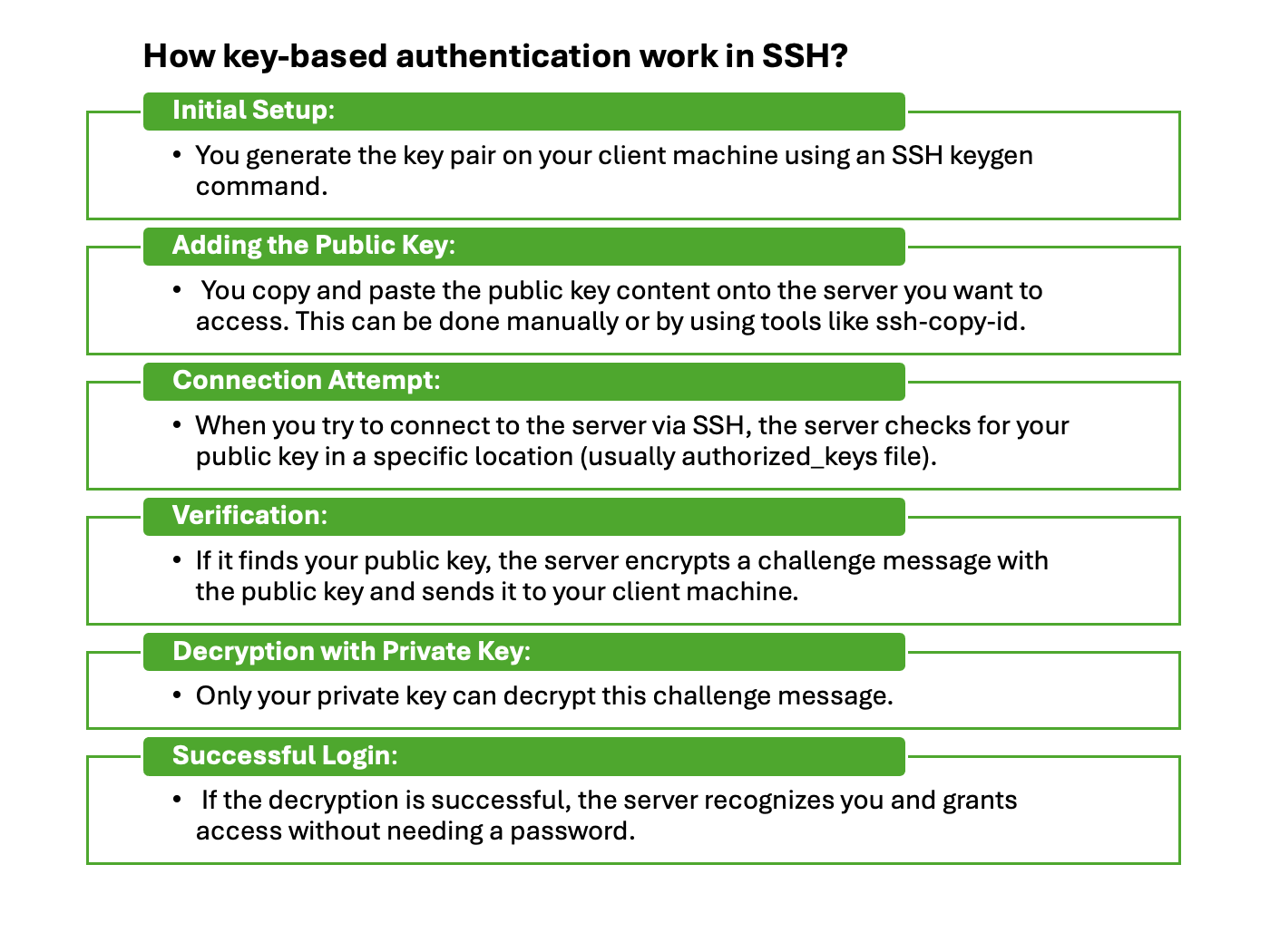 How key-based authentication work in SSH?

Initial Setup:

• You generate the key pair on your client machine using an SSH keygen command.

Adding the Public Key:

• You copy and paste the public key content onto the server you want to access. This can be done manually or by using tools like ssh-copy-id.

Connection Attempt:

• When you try to connect to the server via SSH, the server checks for your public key in a specific location (usually authorized_keys file).

Verification:

• If it finds your public key, the server encrypts a challenge message with the public key and sends it to your client machine.

Decryption with Private Key:

• Only your private key can decrypt this challenge message.

Successful Login:

• If the decryption is successful, the server recognizes you and grants access without needing a password.